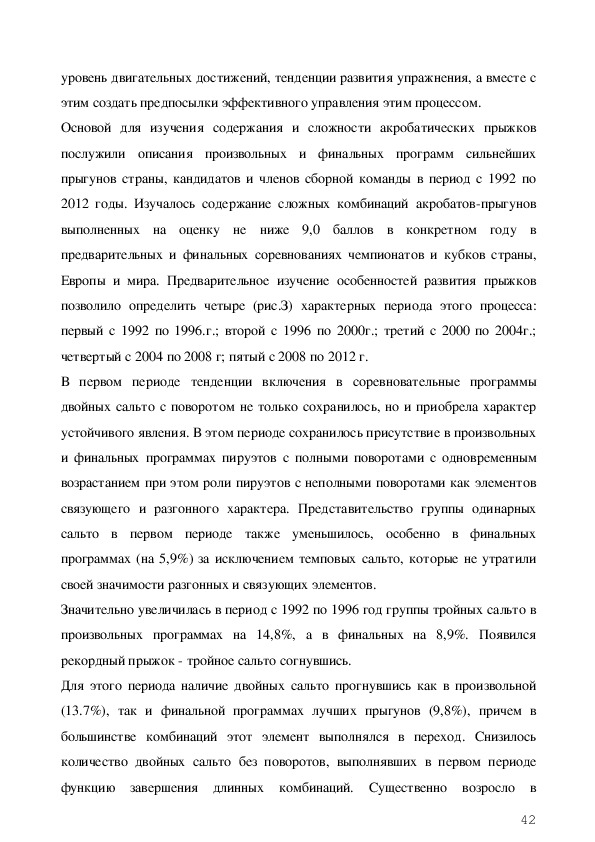 уровень двигательных достижений, тенденции развития упражнения, а вместе с этим создать предпосылки эффективного управления этим процессом.

Основой для изучения содержания и сложности акробатических прыжков послужили описания произвольных и финальных программ сильнейших прыгунов страны, кандидатов и членов сборной команды в период с 1992 по 2012 годы. Изучалось содержание сложных комбинаций акробатов-прыгунов выполненных на оценку не ниже 9,0 баллов в конкретном году в предварительных и финальных соревнованиях чемпионатов и кубков страны, Европы и мира. Предварительное изучение особенностей развития прыжков позволило определить четыре (рис.3) характерных периода этого процесса: первый с 1992 по 1996.г.; второй с 1996 по 2000г.; третий с 2000 по 2004г.; четвертый с 2004 по 2008 г; пятый с 2008 по 2012 г.

В первом периоде тенденции включения в соревновательные программы двойных сальто с поворотом не только сохранилось, но и приобрела характер устойчивого явления. В этом периоде сохранилось присутствие в произвольных и финальных программах пируэтов с полными поворотами с одновременным возрастанием при этом роли пируэтов с неполными поворотами как элементов связующего и разгонного характера. Представительство группы одинарных сальто в первом периоде также уменьшилось, особенно в финальных программах (на 5,9%) за исключением темповых сальто, которые не утратили своей значимости разгонных и связующих элементов.

Значительно увеличилась в период с 1992 по 1996 год группы тройных сальто в произвольных программах на 14,8%, а в финальных на 8,9%. Появился рекордный прыжок - тройное сальто согнувшись.

Для этого периода наличие двойных сальто прогнувшись как в произвольной (13.7%), так и финальной программах лучших прыгунов (9,8%), причем в большинстве комбинаций этот элемент выполнялся в переход. Снизилось количество двойных сальто без поворотов, выполнявших в первом периоде функцию завершения длинных комбинаций. Существенно возросло в

42